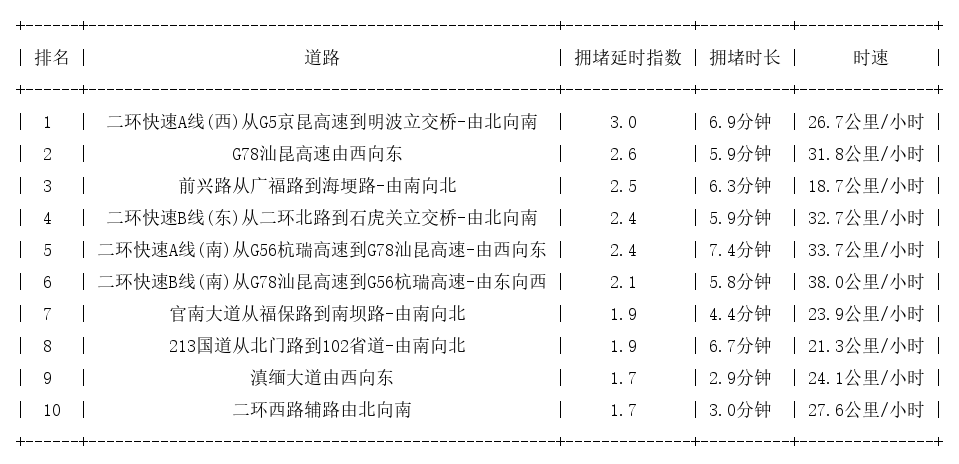 | 排名 | 道路 | 拥堵延时指数 | 拥堵时长 | 时速 |
|---|---|---|---|---|
| 1 | 二环快速A线(西)从G5京昆高速到明波立交桥-由北向南 | 3.0 | 6.9分钟 | 26.7公里/小时 |
| 2 | G78汕昆高速由西向东 | 2.6 | 5.9分钟 | 31.8公里/小时 |
| 3 | 前兴路从广福路到海埂路-由南向北 | 2.5 | 6.3分钟 | 18.7公里/小时 |
| 4 | 二环快速B线(东)从二环北路到石虎关立交桥-由北向南 | 2.4 | 5.9分钟 | 32.7公里/小时 |
| 5 | 二环快速A线(南)从G56杭瑞高速到G78汕昆高速-由西向东 | 2.4 | 7.4分钟 | 33.7公里/小时 |
| 6 | 二环快速B线(南)从G78汕昆高速到G56杭瑞高速-由东向西 | 2.1 | 5.8分钟 | 38.0公里/小时 |
| 7 | 官南大道从福保路到南坝路-由南向北 | 1.9 | 4.4分钟 | 23.9公里/小时 |
| 8 | 213国道从北门路到102省道-由南向北 | 1.9 | 6.7分钟 | 21.3公里/小时 |
| 9 | 滇缅大道由西向东 | 1.7 | 2.9分钟 | 24.1公里/小时 |
| 10 | 二环西路辅路由北向南 | 1.7 | 3.0分钟 | 27.6公里/小时 |